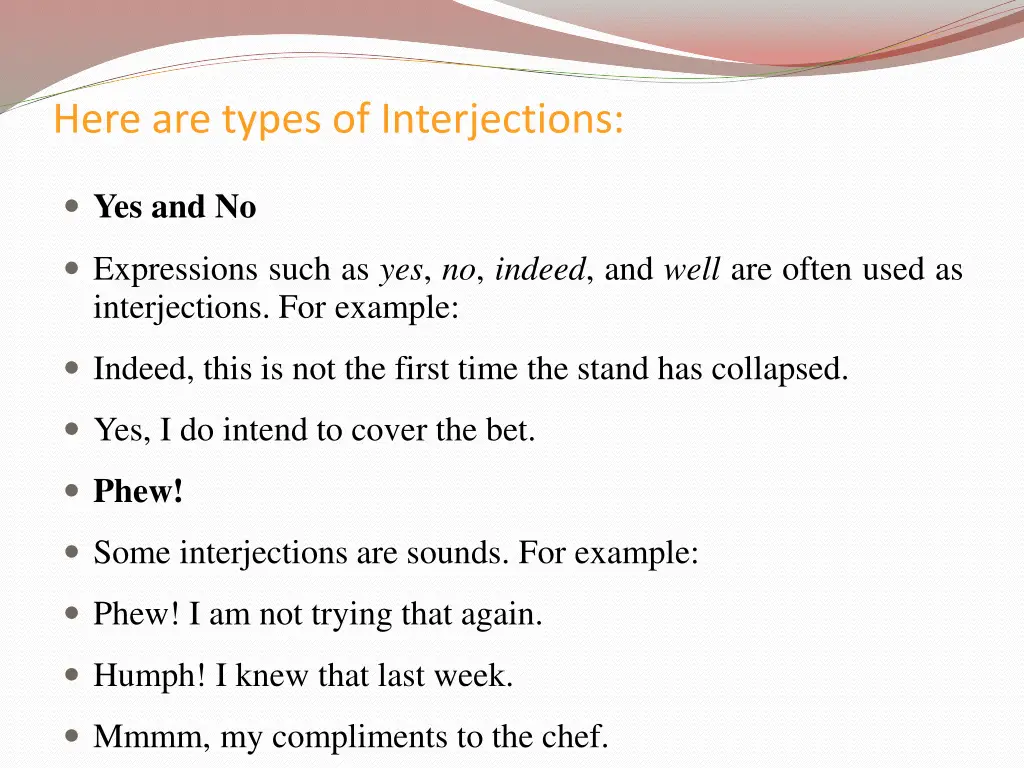 Here are types of Interjections:

• Yes and No

• Expressions such as yes, no, indeed, and well are often used as interjections. For example:

• Indeed, this is not the first time the stand has collapsed.

• Yes, I do intend to cover the bet.

• Phew!

• Some interjections are sounds. For example:

• Phew! I am not trying that again.

• Humph! I knew that last week.

• Mmmm, my compliments to the chef.